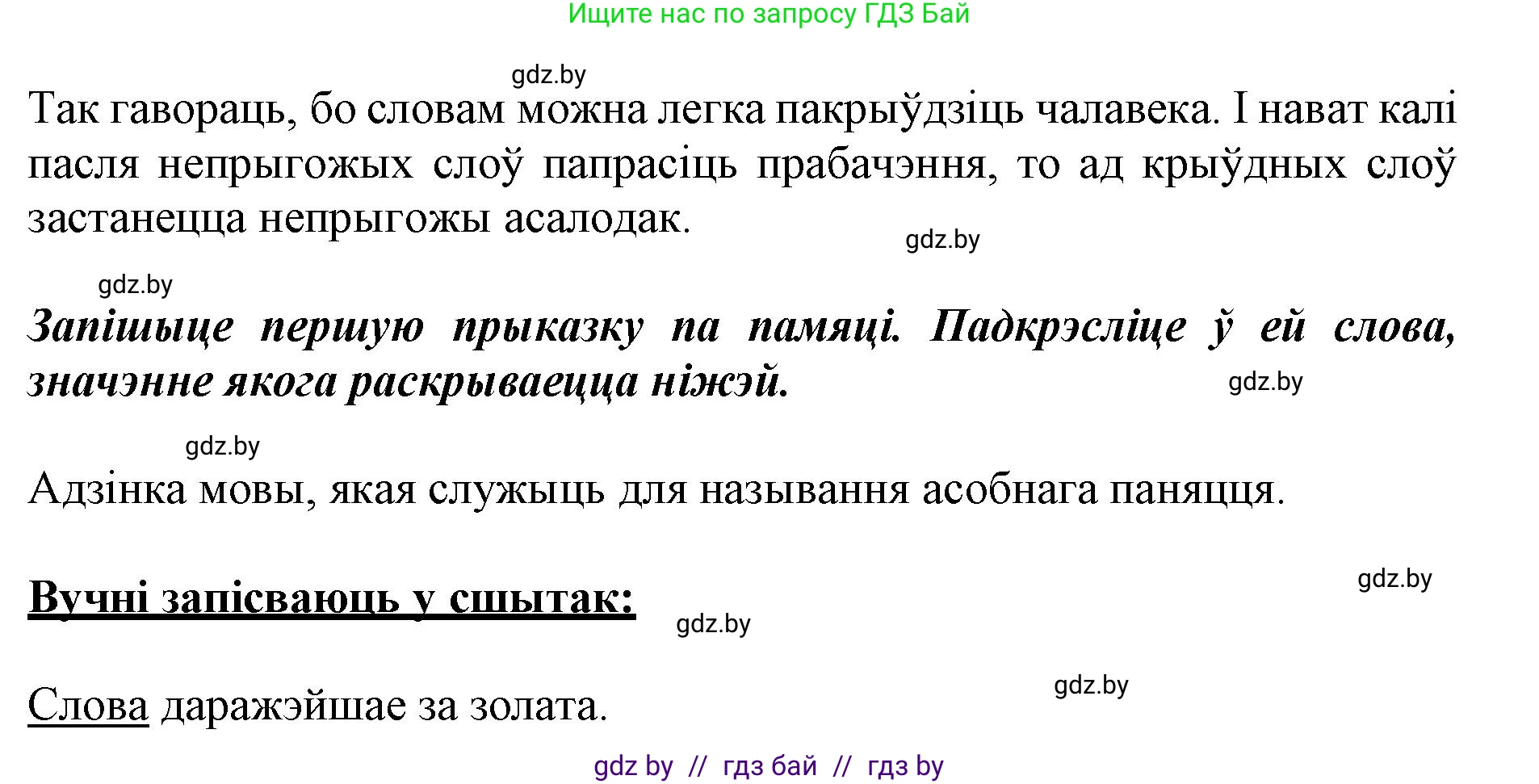 Ищите нас по запросу ГДЗ Бай

gdz.by

Так гавораць, бо словам можна легка пакрыўдзіць чалавека. І нават калі пасля непрыгожых слоў папрасіць прабачэння, то ад крыўдных слоў застанецца непрыгожы асалодак.

gdz.by

gdz.by

Запішыце першую прыказку па памяці. Падкрэсліце ў ей слова, значэнне якога раскрываецца ніжэй.

gdz.by

gdz.by

Адзінка мовы, якая служыць для называння асобнага паняцця.

gdz.by

Вучні запісваюць у сшытак:

gdz.by

gdz.by

Слова даражэйшае за золата.

gdz by // гдз бай // гдз by